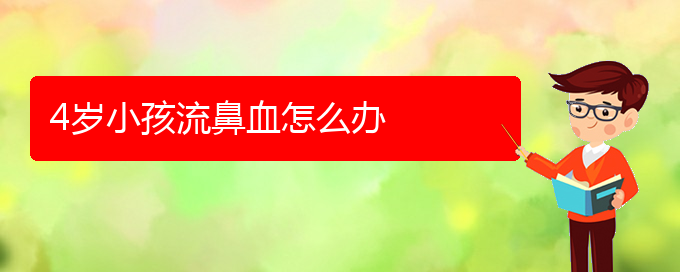 4岁小孩流鼻血怎么办